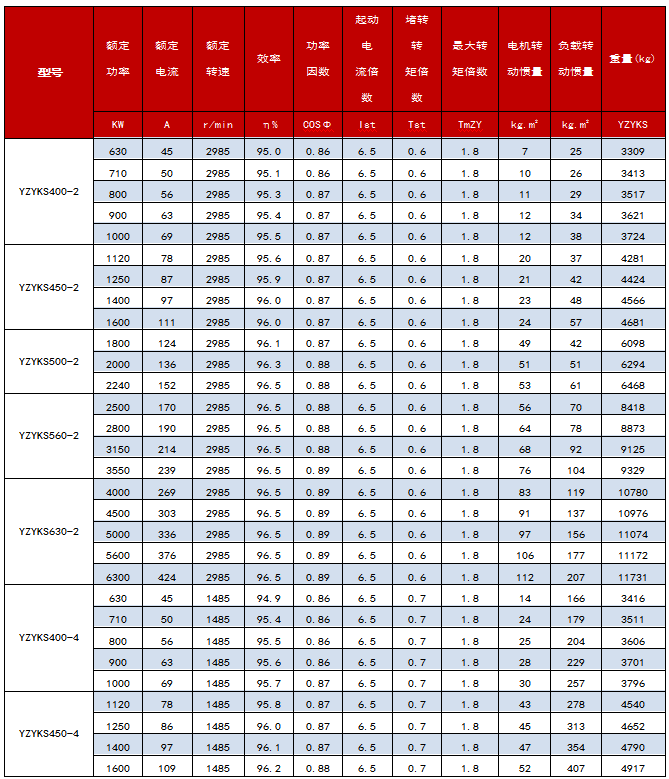 | 型号 | 额定功率 | 额定电流 | 额定转速 | 效率 | 功率因数 | 起动电流倍数 | 堵转转矩倍数 | 最大转矩倍数 | 电机转动惯量 | 负载转动惯量 | 重量(kg) |
|---|---|---|---|---|---|---|---|---|---|---|---|
| | KW | A | r/min | η% | COSΦ | Ist | Tst | TmZY | kg.m² | kg.m² | YZYKS |
| YZYKS400-2 | 630 | 45 | 2985 | 95.0 | 0.86 | 6.5 | 0.6 | 1.8 | 7 | 25 | 3309 |
| | 710 | 50 | 2985 | 95.1 | 0.86 | 6.5 | 0.6 | 1.8 | 10 | 26 | 3413 |
| | 800 | 56 | 2985 | 95.3 | 0.87 | 6.5 | 0.6 | 1.8 | 11 | 29 | 3517 |
| | 900 | 63 | 2985 | 95.4 | 0.87 | 6.5 | 0.6 | 1.8 | 12 | 34 | 3621 |
| | 1000 | 69 | 2985 | 95.5 | 0.87 | 6.5 | 0.6 | 1.8 | 12 | 38 | 3724 |
| YZYKS450-2 | 1120 | 78 | 2985 | 95.6 | 0.87 | 6.5 | 0.6 | 1.8 | 20 | 37 | 4281 |
| | 1250 | 87 | 2985 | 95.9 | 0.87 | 6.5 | 0.6 | 1.8 | 21 | 42 | 4424 |
| | 1400 | 97 | 2985 | 96.0 | 0.87 | 6.5 | 0.6 | 1.8 | 23 | 48 | 4566 |
| | 1600 | 111 | 2985 | 96.0 | 0.87 | 6.5 | 0.6 | 1.8 | 24 | 57 | 4681 |
| YZYKS500-2 | 1800 | 124 | 2985 | 96.1 | 0.87 | 6.5 | 0.6 | 1.8 | 49 | 42 | 6098 |
| | 2000 | 136 | 2985 | 96.3 | 0.88 | 6.5 | 0.6 | 1.8 | 51 | 51 | 6294 |
| | 2240 | 152 | 2985 | 96.5 | 0.88 | 6.5 | 0.6 | 1.8 | 53 | 61 | 6468 |
| YZYKS560-2 | 2500 | 170 | 2985 | 96.5 | 0.88 | 6.5 | 0.6 | 1.8 | 56 | 70 | 8418 |
| | 2800 | 190 | 2985 | 96.5 | 0.88 | 6.5 | 0.6 | 1.8 | 64 | 78 | 8873 |
| | 3150 | 214 | 2985 | 96.5 | 0.88 | 6.5 | 0.6 | 1.8 | 68 | 92 | 9125 |
| | 3550 | 239 | 2985 | 96.5 | 0.89 | 6.5 | 0.6 | 1.8 | 76 | 104 | 9329 |
| YZYKS630-2 | 4000 | 269 | 2985 | 96.5 | 0.89 | 6.5 | 0.6 | 1.8 | 83 | 119 | 10780 |
| | 4500 | 303 | 2985 | 96.5 | 0.89 | 6.5 | 0.6 | 1.8 | 91 | 137 | 10976 |
| | 5000 | 336 | 2985 | 96.5 | 0.89 | 6.5 | 0.6 | 1.8 | 97 | 156 | 11074 |
| | 5600 | 376 | 2985 | 96.5 | 0.89 | 6.5 | 0.6 | 1.8 | 106 | 177 | 11172 |
| | 6300 | 424 | 2985 | 96.5 | 0.89 | 6.5 | 0.6 | 1.8 | 112 | 207 | 11731 |
| YZYKS400-4 | 630 | 45 | 1485 | 94.9 | 0.86 | 6.5 | 0.7 | 1.8 | 14 | 166 | 3416 |
| | 710 | 50 | 1485 | 95.4 | 0.86 | 6.5 | 0.7 | 1.8 | 24 | 179 | 3511 |
| | 800 | 56 | 1485 | 95.5 | 0.86 | 6.5 | 0.7 | 1.8 | 25 | 204 | 3606 |
| | 900 | 63 | 1485 | 95.6 | 0.86 | 6.5 | 0.7 | 1.8 | 28 | 229 | 3701 |
| | 1000 | 69 | 1485 | 95.7 | 0.87 | 6.5 | 0.7 | 1.8 | 30 | 257 | 3796 |
| YZYKS450-4 | 1120 | 78 | 1485 | 95.8 | 0.87 | 6.5 | 0.7 | 1.8 | 43 | 278 | 4540 |
| | 1250 | 86 | 1485 | 96.0 | 0.87 | 6.5 | 0.7 | 1.8 | 45 | 313 | 4652 |
| | 1400 | 97 | 1485 | 96.1 | 0.87 | 6.5 | 0.7 | 1.8 | 47 | 354 | 4790 |
| | 1600 | 109 | 1485 | 96.2 | 0.88 | 6.5 | 0.7 | 1.8 | 52 | 407 | 4917 |